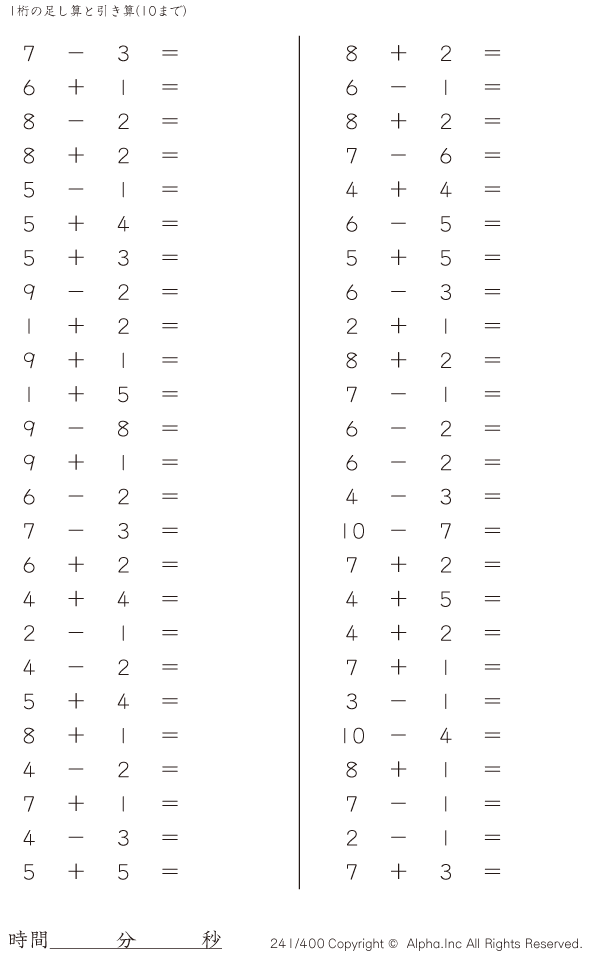 1桁の足し算と引き算(10まで)

$7 - 3 =$
$6 + 1 =$
$8 - 2 =$
$8 + 2 =$
$5 - 1 =$
$5 + 4 =$
$5 + 3 =$
$9 - 2 =$
$1 + 2 =$
$9 + 1 =$
$1 + 5 =$
$9 - 8 =$
$9 + 1 =$
$6 - 2 =$
$7 - 3 =$
$6 + 2 =$
$4 + 4 =$
$2 - 1 =$
$4 - 2 =$
$5 + 4 =$
$8 + 1 =$
$4 - 2 =$
$7 + 1 =$
$4 - 3 =$
$5 + 5 =$

$8 + 2 =$
$6 - 1 =$
$8 + 2 =$
$7 - 6 =$
$4 + 4 =$
$6 - 5 =$
$5 + 5 =$
$6 - 3 =$
$2 + 1 =$
$8 + 2 =$
$7 - 1 =$
$6 - 2 =$
$6 - 2 =$
$4 - 3 =$
$10 - 7 =$
$7 + 2 =$
$4 + 5 =$
$4 + 2 =$
$7 + 1 =$
$3 - 1 =$
$10 - 4 =$
$8 + 1 =$
$7 - 1 =$
$2 - 1 =$
$7 + 3 =$

時間____分____秒

241/400 Copyright © Alpha.Inc All Rights Reserved.